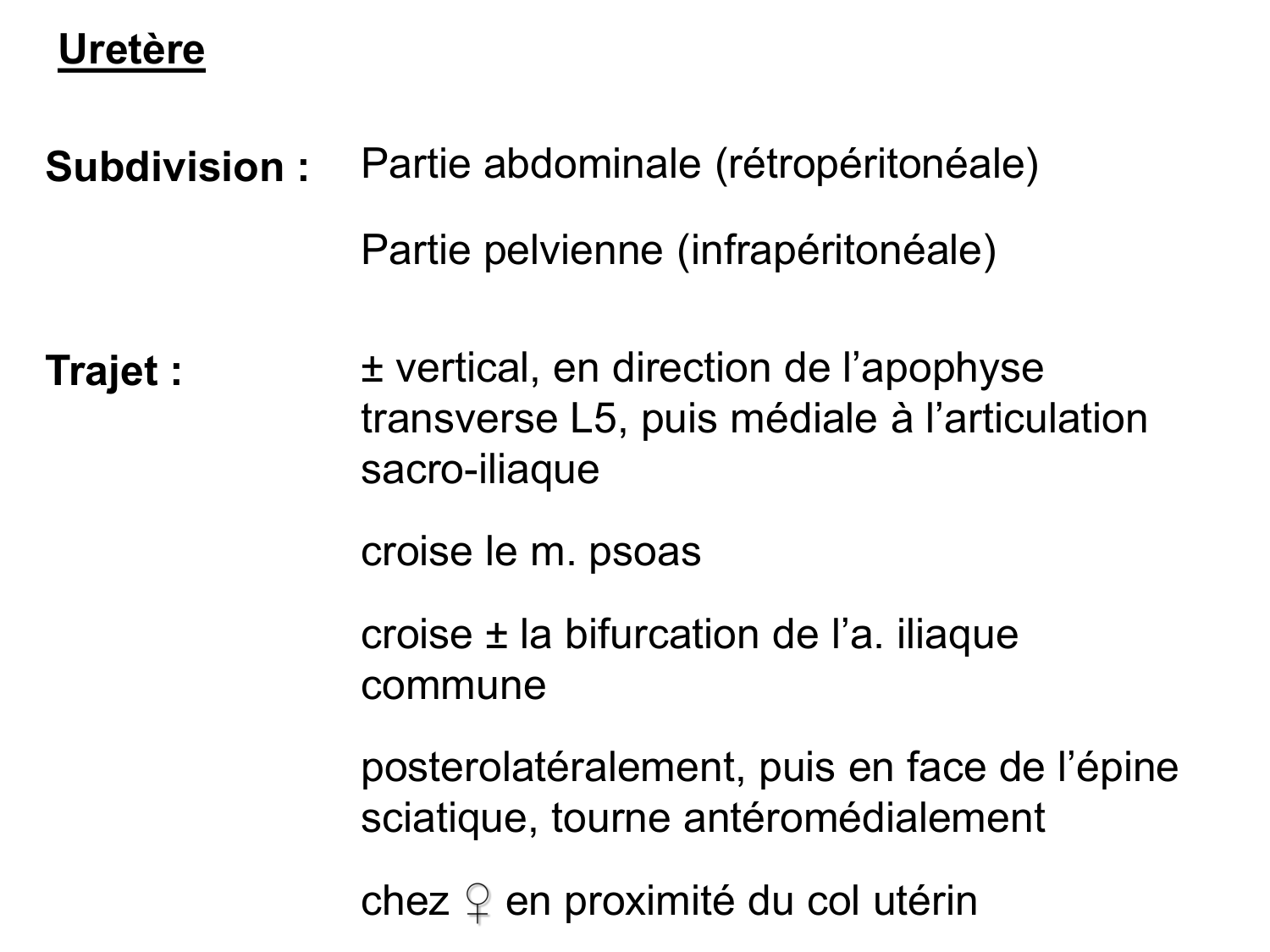 Uretère

Subdivision :

Partie abdominale (rétropéritonéale)

Partie pelvienne (infrapéritonéale)

Trajet :

± vertical, en direction de l’apophyse transverse L5, puis médiale à l’articulation sacro-iliaque

croise le m. psoas

croise ± la bifurcation de l’a. iliaque commune

posterolatéralement, puis en face de l’épine sciatique, tourne antéromédialement

chez ♀ en proximité du col utérin